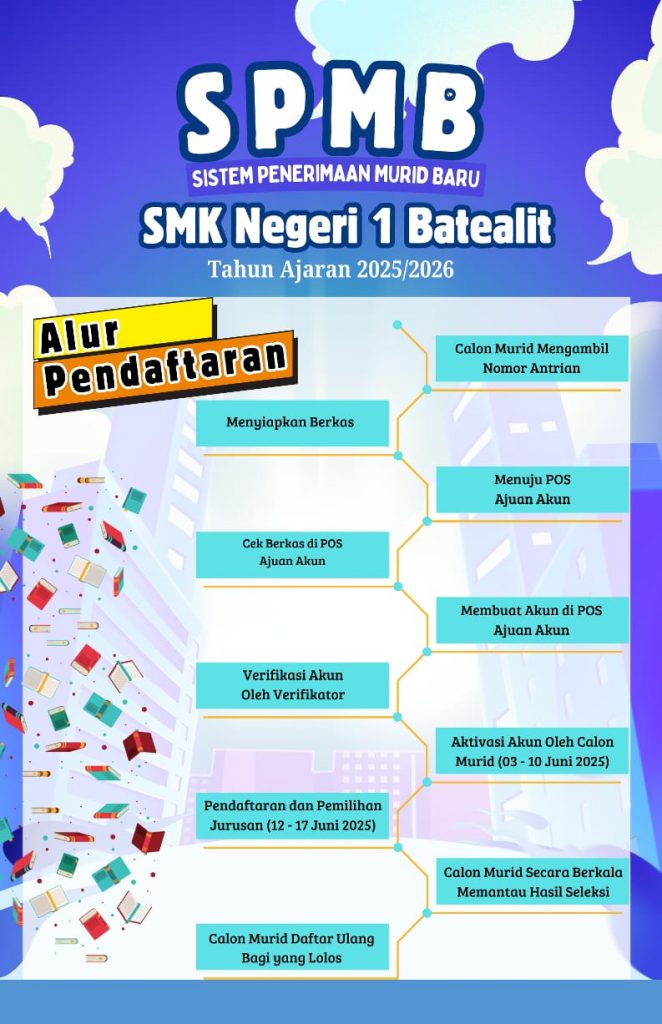 SPMB
SISTEM PENERIMAAN MURID BARU
SMK Negeri 1 Batealit
Tahun Ajaran 2025/2026

Alur Pendaftaran

Calon Murid Mengambil Nomor Antrian

Menyiapkan Berkas

Menuju POS Ajuan Akun

Cek Berkas di POS Ajuan Akun

Membuat Akun di POS Ajuan Akun

Verifikasi Akun Oleh Verifikator

Aktivasi Akun Oleh Calon Murid (03 - 10 Juni 2025)

Pendaftaran dan Pemilihan Jurusan (12 - 17 Juni 2025)

Calon Murid Secara Berkala Memantau Hasil Seleksi

Calon Murid Daftar Ulang Bagi yang Lolos